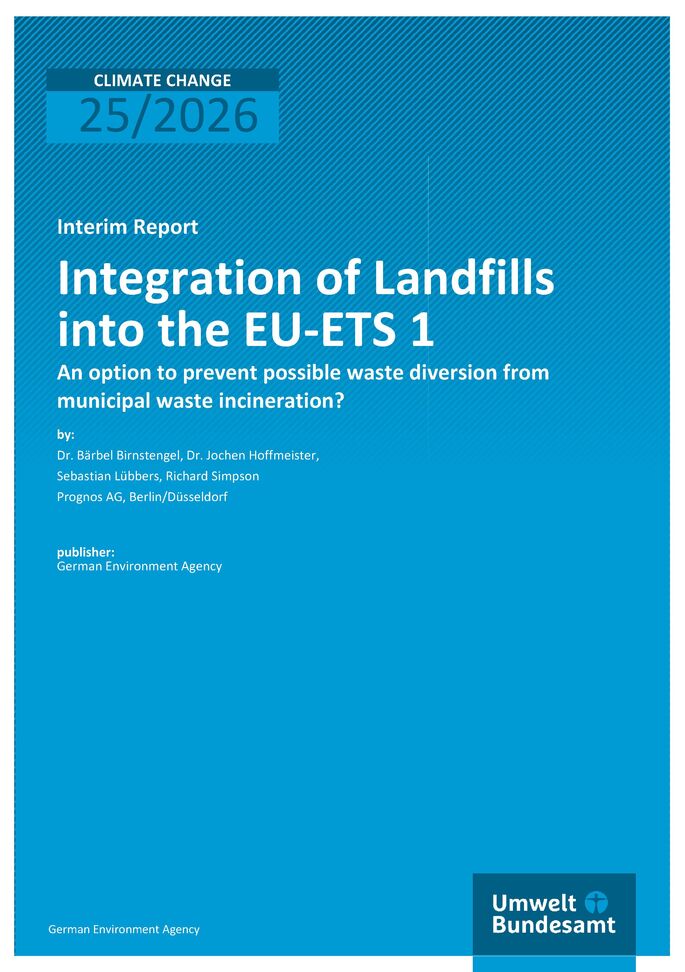 CLIMATE CHANGE
25/2026

Interim Report

Integration of Landfills into the EU-ETS 1

An option to prevent possible waste diversion from municipal waste incineration?

by:
Dr. Bärbel Birnstengel, Dr. Jochen Hoffmeister,
Sebastian Lübbers, Richard Simpson
Prognos AG, Berlin/Düsseldorf

publisher:
German Environment Agency

German Environment Agency

Umwelt Bundesamt